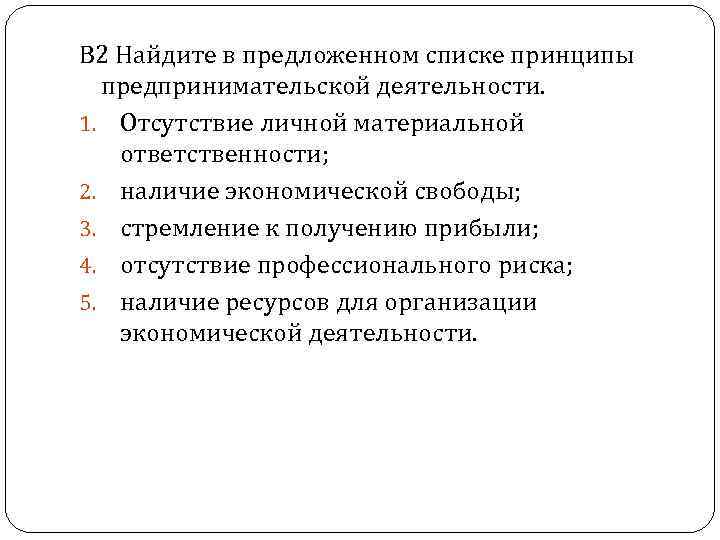 В2 Найдите в предложенном списке принципы предпринимательской деятельности.

1. Отсутствие личной материальной ответственности;
2. наличие экономической свободы;
3. стремление к получению прибыли;
4. отсутствие профессионального риска;
5. наличие ресурсов для организации экономической деятельности.